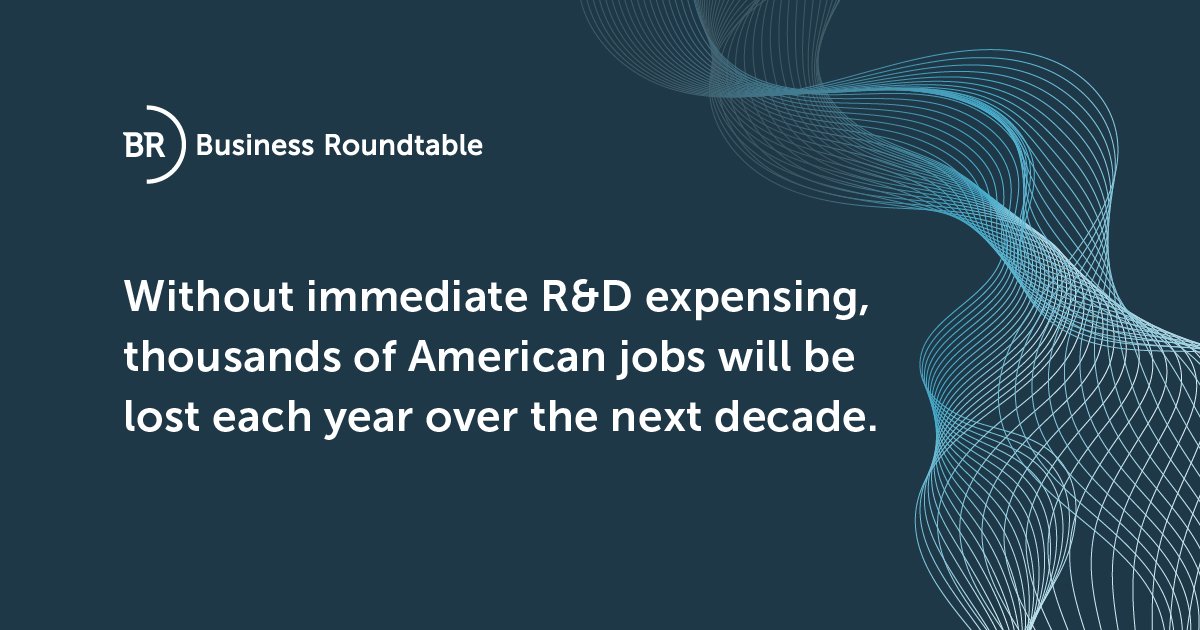 BR Business Roundtable

Without immediate R&D expensing, thousands of American jobs will be lost each year over the next decade.